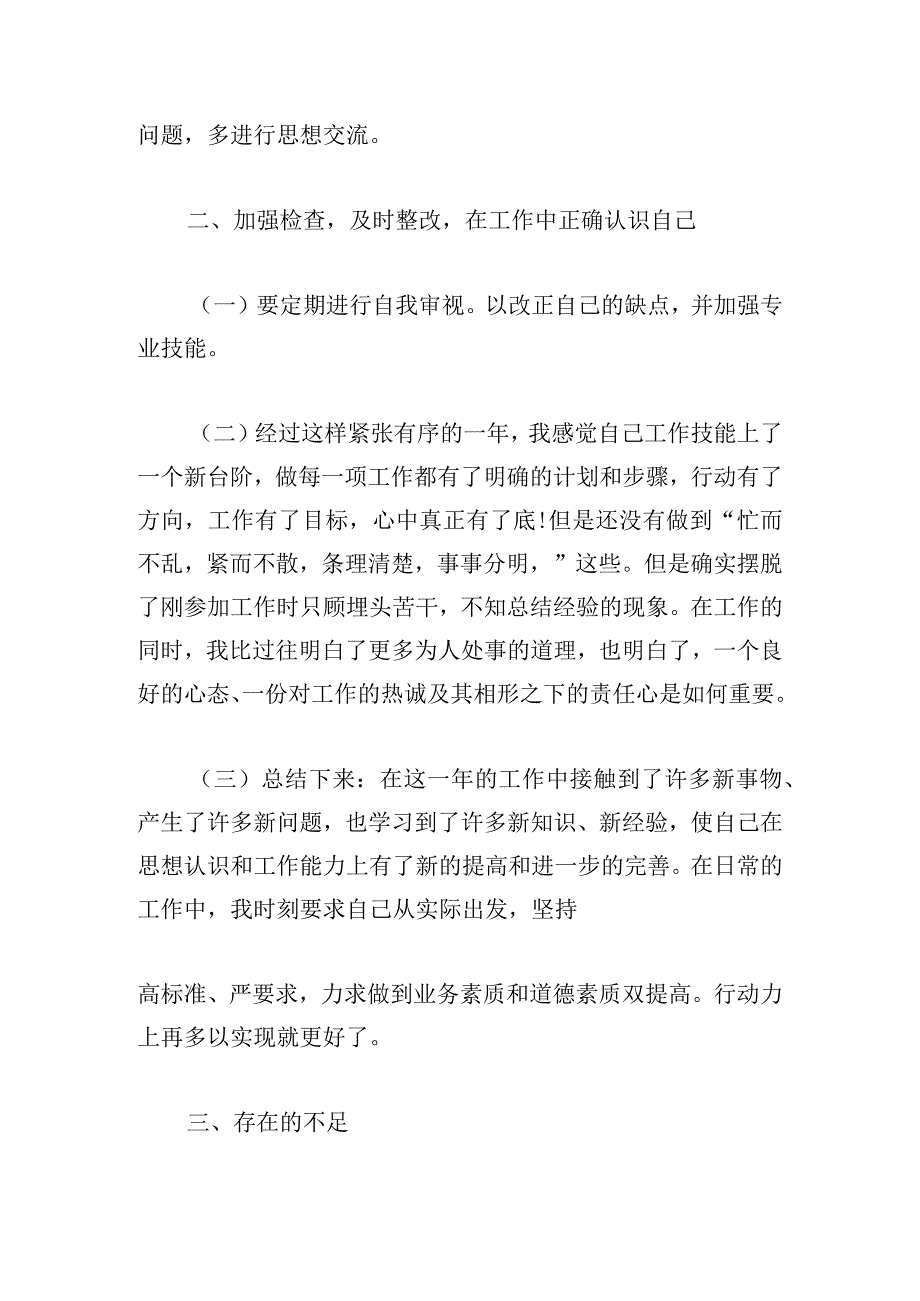 问题，多进行思想交流。

二、加强检查，及时整改，在工作中正确认识自己

（一）要定期进行自我审视。以改正自己的缺点，并加强专业技能。

（二）经过这样紧张有序的一年，我感觉自己工作技能上了一个新台阶，做每一项工作都有了明确的计划和步骤，行动有了方向，工作有了目标，心中真正有了底!但是还没有做到“忙而不乱，紧而不散，条理清楚，事事分明，”这些。但是确实摆脱了刚参加工作时只顾埋头苦干，不知总结经验的现象。在工作的同时，我比过往明白了更多为人处事的道理，也明白了，一个良好的心态、一份对工作的热诚及其相形之下的责任心是如何重要。

（三）总结下来：在这一年的工作中接触到了许多新事物、产生了许多新问题，也学习到了许多新知识、新经验，使自己在思想认识和工作能力上有了新的提高和进一步的完善。在日常的工作中，我时刻要求自己从实际出发，坚持

高标准、严要求，力求做到业务素质和道德素质双提高。行动力上再多以实现就更好了。

三、存在的不足